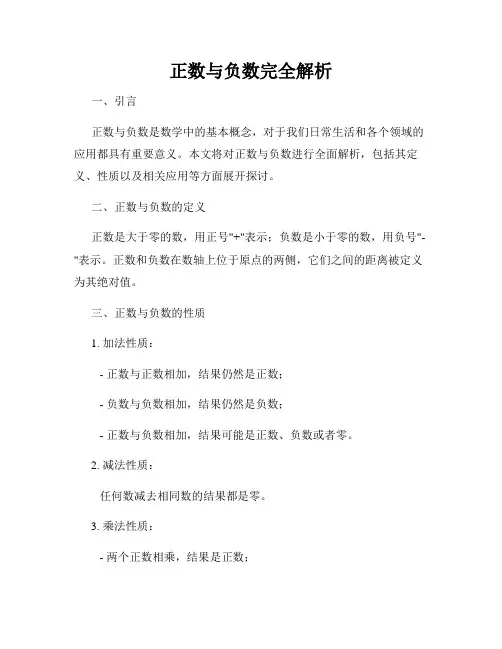 正数与负数完全解析

一、引言

正数与负数是数学中的基本概念，对于我们日常生活和各个领域的应用都具有重要意义。本文将对正数与负数进行全面解析，包括其定义、性质以及相关应用等方面展开探讨。

二、正数与负数的定义

正数是大于零的数，用正号"+"表示；负数是小于零的数，用负号"-"表示。正数和负数在数轴上位于原点的两侧，它们之间的距离被定义为其绝对值。

三、正数与负数的性质

1. 加法性质：

- 正数与正数相加，结果仍然是正数；

- 负数与负数相加，结果仍然是负数；

- 正数与负数相加，结果可能是正数、负数或者零。

2. 减法性质：

任何数减去相同数的结果都是零。

3. 乘法性质：

- 两个正数相乘，结果是正数；